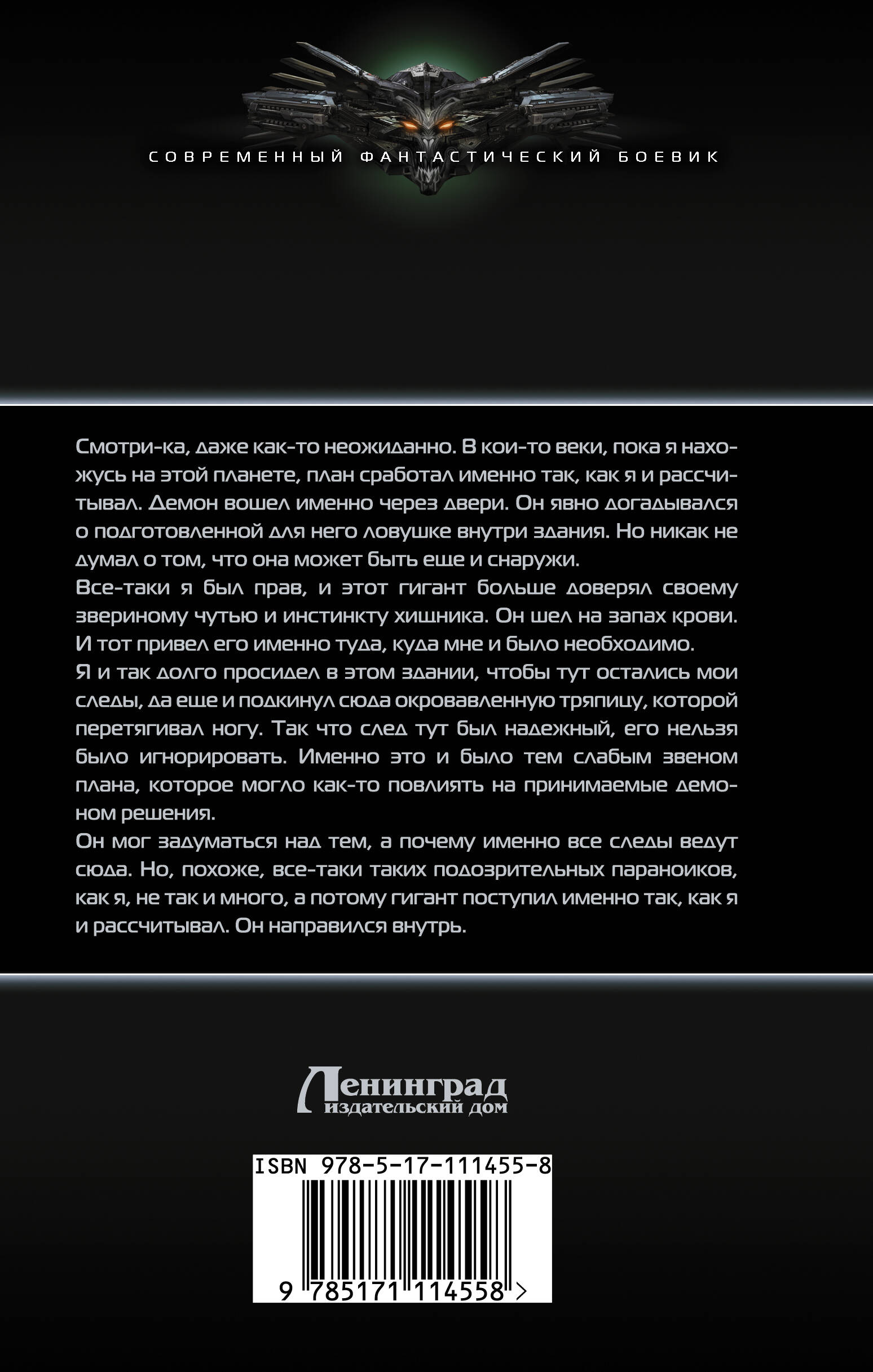 СОВРЕМЕННЫЙ ФАНТАСТИЧЕСКИЙ БОЕВИК

Смотри-ка, даже как-то неожиданно. В кои-то веки, пока я нахожусь на этой планете, план сработал именно так, как я и рассчитывал. Демон вошел именно через двери. Он явно догадывался о подготовленной для него ловушке внутри здания. Но никак не думал о том, что она может быть еще и снаружи.
Все-таки я был прав, и этот гигант больше доверял своему звериному чутью и инстинкту хищника. Он шел на запах крови. И тот привел его именно туда, куда мне и было необходимо.
Я и так долго просидел в этом здании, чтобы тут остались мои следы, да еще и подкинул сюда окровавленную тряпицу, которой перетягивал ногу. Так что след тут был надежный, его нельзя было игнорировать. Именно это и было тем слабым звеном плана, которое могло как-то повлиять на принимаемые демоном решения.
Он мог задуматься над тем, а почему именно все следы ведут сюда. Но, похоже, все-таки таких подозрительных параноиков, как я, не так и много, а потому гигант поступил именно так, как я и рассчитывал. Он направился внутрь.

Ленинград
издательский дом

ISBN 978-5-17-111455-8
9 785171 114558 >